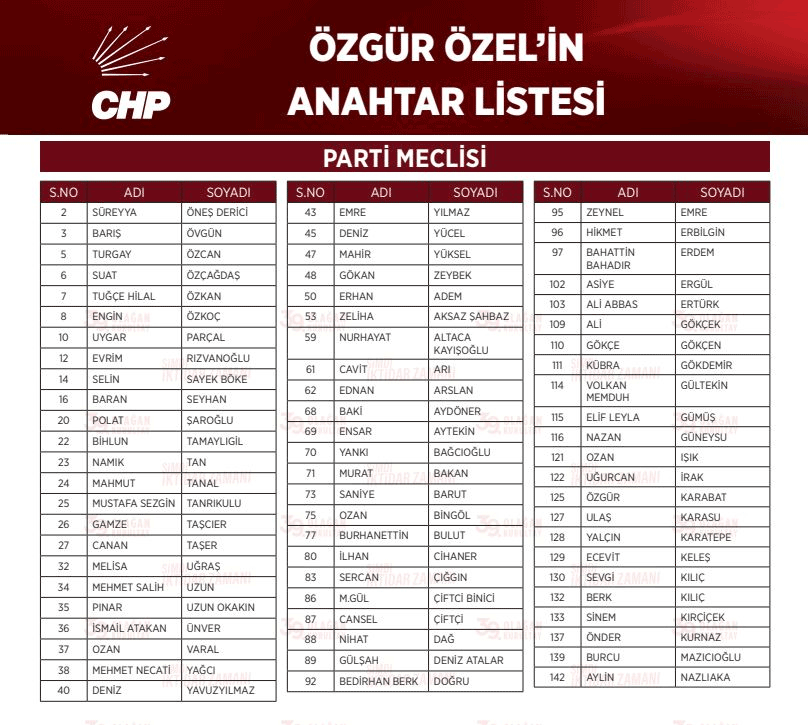 CHP

ÖZGÜR ÖZEL'İN ANAHTAR LİSTESİ

PARTİ MECLİSİ

| S.NO | ADI | SOYADI |
|---|---|---|
| 2 | SÜREYYA | ÖNEŞ DERİCİ |
| 3 | BARIŞ | ÖVGÜN |
| 5 | TURGAY | ÖZCAN |
| 6 | SUAT | ÖZÇAĞDAŞ |
| 7 | TUĞÇE HİLAL | ÖZKAN |
| 8 | ENGİN | ÖZKOÇ |
| 10 | UYGAR | PARÇAL |
| 12 | EVRİM | RIZVANOĞLU |
| 14 | SELİN | SAYEK BÖKE |
| 16 | BARAN | SEYHAN |
| 20 | POLAT | ŞAROĞLU |
| 22 | BİHLUN | TAMAYLIGİL |
| 23 | NAMIK | TAN |
| 24 | MAHMUT | TANAL |
| 25 | MUSTAFA SEZGİN | TANRIKULU |
| 26 | GAMZE | TAŞCIER |
| 27 | CANAN | TAŞER |
| 32 | MELİSA | UĞRAŞ |
| 34 | MEHMET SALİH | UZUN |
| 35 | PINAR | UZUN OKAKIN |
| 36 | İSMAİL ATAKAN | ÜNVER |
| 37 | OZAN | VARAL |
| 38 | MEHMET NECATİ | YAĞCI |
| 40 | DENİZ | YAVUZYILMAZ |

| S.NO | ADI | SOYADI |
|---|---|---|
| 43 | EMRE | YILMAZ |
| 45 | DENİZ | YÜCEL |
| 47 | MAHİR | YÜKSEL |
| 48 | GÖKAN | ZEYBEK |
| 50 | ERHAN | ADEM |
| 53 | ZELİHA | AKSAZ ŞAHBAZ |
| 59 | NURHAYAT | ALTACA KAYIŞOĞLU |
| 61 | CAVİT | ARI |
| 62 | EDNAN | ARSLAN |
| 68 | BAKİ | AYDÖNER |
| 69 | ENSAR | AYTEKİN |
| 70 | YANKI | BAĞCIOĞLU |
| 71 | MURAT | BAKAN |
| 73 | SANİYE | BARUT |
| 75 | OZAN | BİNGÖL |
| 77 | BURHANETTİN | BULUT |
| 80 | İLHAN | CİHANER |
| 83 | SERCAN | ÇIĞGIN |
| 86 | M.GÜL | ÇİFTCİ BİNİCİ |
| 87 | CANSEL | ÇİFTÇİ |
| 88 | NİHAT | DAĞ |
| 89 | GÜLŞAH | DENİZ ATALAR |
| 92 | BEDİRHAN BERK | DOĞRU |

| S.NO | ADI | SOYADI |
|---|---|---|
| 95 | ZEYNEL | EMRE |
| 96 | HİKMET | ERBİLGİN |
| 97 | BAHATTİN BAHADIR | ERDEM |
| 102 | ASİYE | ERGÜL |
| 103 | ALİ ABBAS | ERTÜRK |
| 109 | ALİ | GÖKÇEK |
| 110 | GÖKÇE | GÖKÇEN |
| 111 | KÜBRA | GÖKDEMİR |
| 114 | VOLKAN MEMDUH | GÜLTEKİN |
| 115 | ELİF LEYLA | GÜMÜŞ |
| 116 | NAZAN | GÜNEYSU |
| 121 | OZAN | IŞIK |
| 122 | UĞURCAN | İRAK |
| 125 | ÖZGÜR | KARABAT |
| 127 | ULAŞ | KARASU |
| 128 | YALÇIN | KARATEPE |
| 129 | ECEVİT | KELEŞ |
| 130 | SEVGİ | KILIÇ |
| 132 | BERK | KILIÇ |
| 133 | SİNEM | KIRÇİÇEK |
| 137 | ÖNDER | KURNAZ |
| 139 | BURCU | MAZICIOĞLU |
| 142 | AYLİN | NAZLIAKA |

ŞİMDİ İKTİDAR ZAMANI